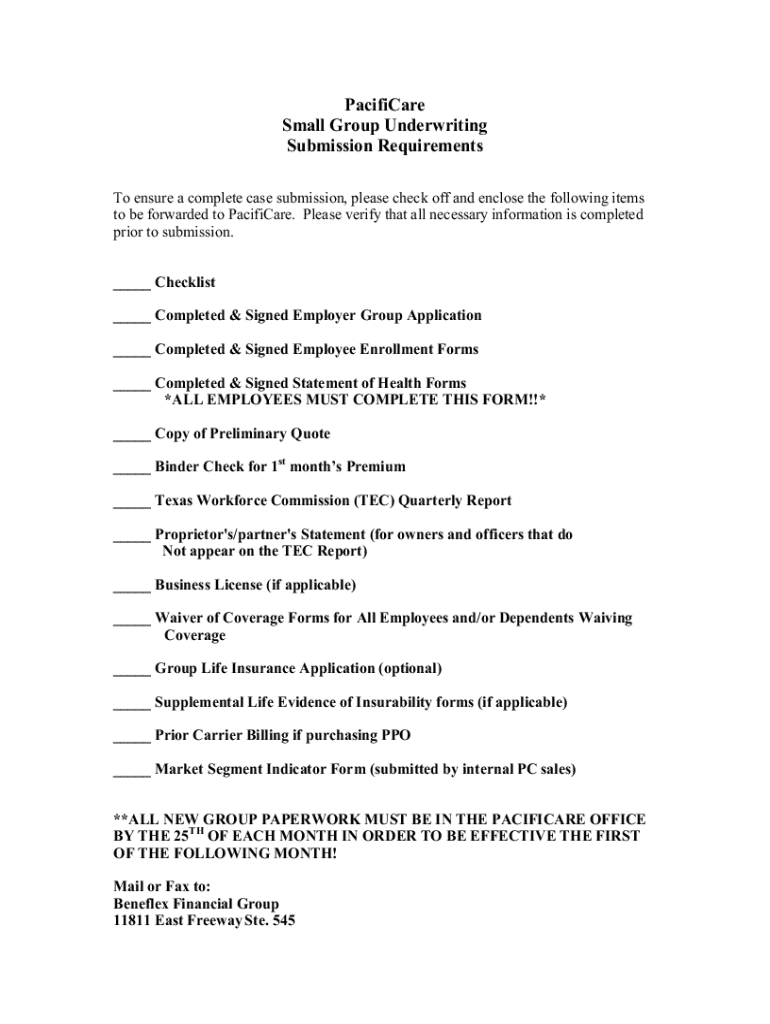 PacifiCare
Small Group Underwriting
Submission Requirements

To ensure a complete case submission, please check off and enclose the following items to be forwarded to PacifiCare. Please verify that all necessary information is completed prior to submission.

_____ Checklist

_____ Completed & Signed Employer Group Application

_____ Completed & Signed Employee Enrollment Forms

_____ Completed & Signed Statement of Health Forms
*ALL EMPLOYEES MUST COMPLETE THIS FORM!!*

_____ Copy of Preliminary Quote

_____ Binder Check for 1$^{st}$ month's Premium

_____ Texas Workforce Commission (TEC) Quarterly Report

_____ Proprietor's/partner's Statement (for owners and officers that do Not appear on the TEC Report)

_____ Business License (if applicable)

_____ Waiver of Coverage Forms for All Employees and/or Dependents Waiving Coverage

_____ Group Life Insurance Application (optional)

_____ Supplemental Life Evidence of Insurability forms (if applicable)

_____ Prior Carrier Billing if purchasing PPO

_____ Market Segment Indicator Form (submitted by internal PC sales)

**ALL NEW GROUP PAPERWORK MUST BE IN THE PACIFICARE OFFICE BY THE 25$^{TH}$ OF EACH MONTH IN ORDER TO BE EFFECTIVE THE FIRST OF THE FOLLOWING MONTH!

Mail or Fax to:
Beneflex Financial Group
11811 East Freeway Ste. 545